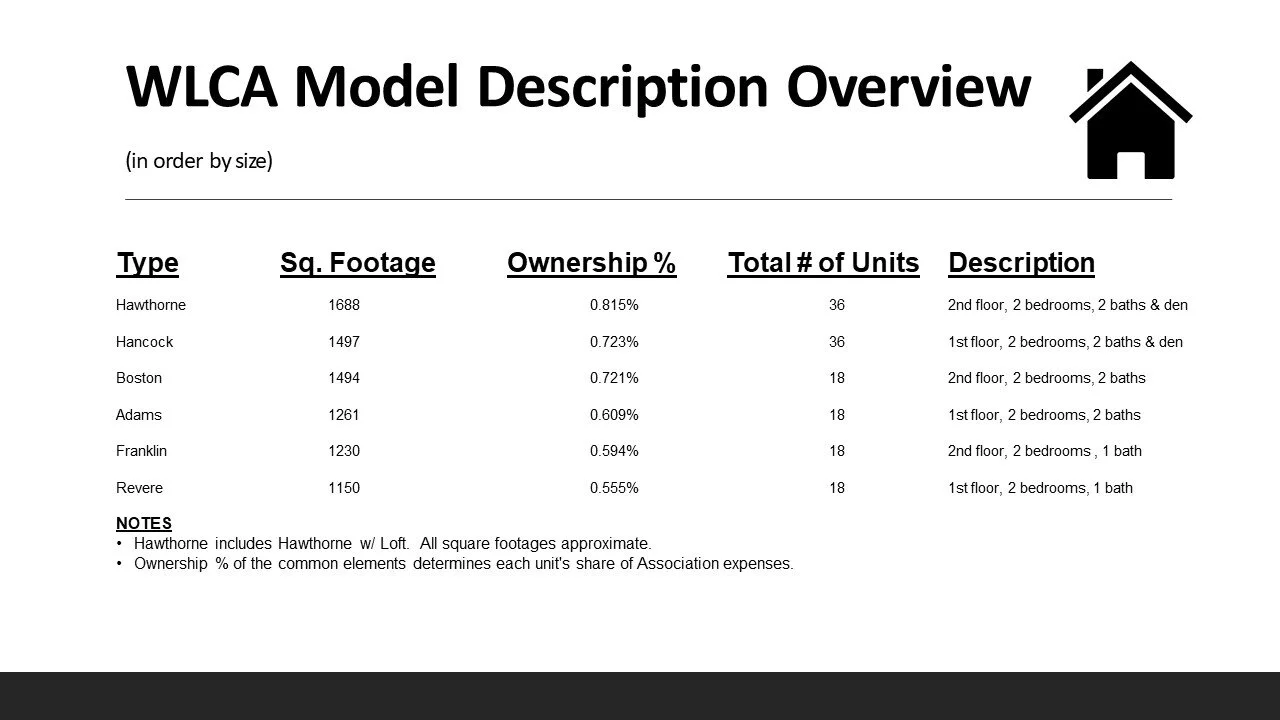 WLCA Model Description Overview

(in order by size)

| Type | Sq. Footage | Ownership % | Total # of Units | Description |
|---|---|---|---|---|
| Hawthorne | 1688 | 0.815% | 36 | 2nd floor, 2 bedrooms, 2 baths & den |
| Hancock | 1497 | 0.723% | 36 | 1st floor, 2 bedrooms, 2 baths & den |
| Boston | 1494 | 0.721% | 18 | 2nd floor, 2 bedrooms, 2 baths |
| Adams | 1261 | 0.609% | 18 | 1st floor, 2 bedrooms, 2 baths |
| Franklin | 1230 | 0.594% | 18 | 2nd floor, 2 bedrooms , 1 bath |
| Revere | 1150 | 0.555% | 18 | 1st floor, 2 bedrooms, 1 bath |

NOTES
• Hawthorne includes Hawthorne w/ Loft. All square footages approximate.
• Ownership % of the common elements determines each unit's share of Association expenses.